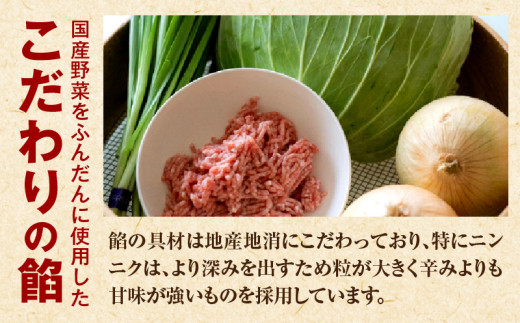 国産野菜をふんだんに使用した

こだわりの餡

餡の具材は地産地消にこだわっており、特にニンニクは、より深みを出すため粒が大きく辛みよりも甘味が強いものを採用しています。